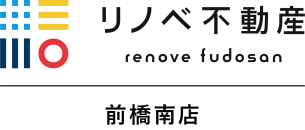 リノベ不動産

renove fudosan

前橋南店